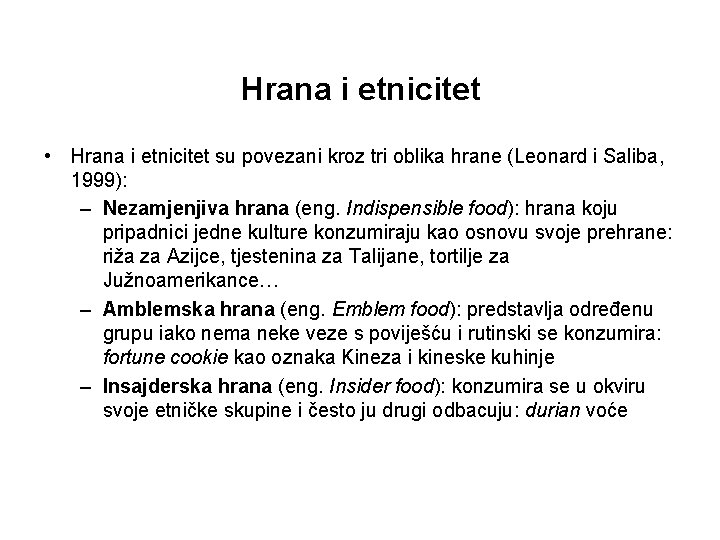 Hrana i etnicitet

• Hrana i etnicitet su povezani kroz tri oblika hrane (Leonard i Saliba, 1999):

– Nezamjenjiva hrana (eng. Indispensible food): hrana koju pripadnici jedne kulture konzumiraju kao osnovu svoje prehrane: riža za Azijce, tjestenina za Talijane, tortilje za Južnoamerikance…

– Amblemska hrana (eng. Emblem food): predstavlja određenu grupu iako nema neke veze s poviješću i rutinski se konzumira: fortune cookie kao oznaka Kineza i kineske kuhinje

– Insajderska hrana (eng. Insider food): konzumira se u okviru svoje etničke skupine i često ju drugi odbacuju: durian voće